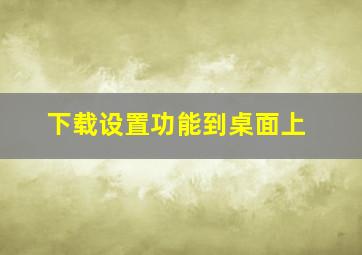 下载设置功能到桌面上